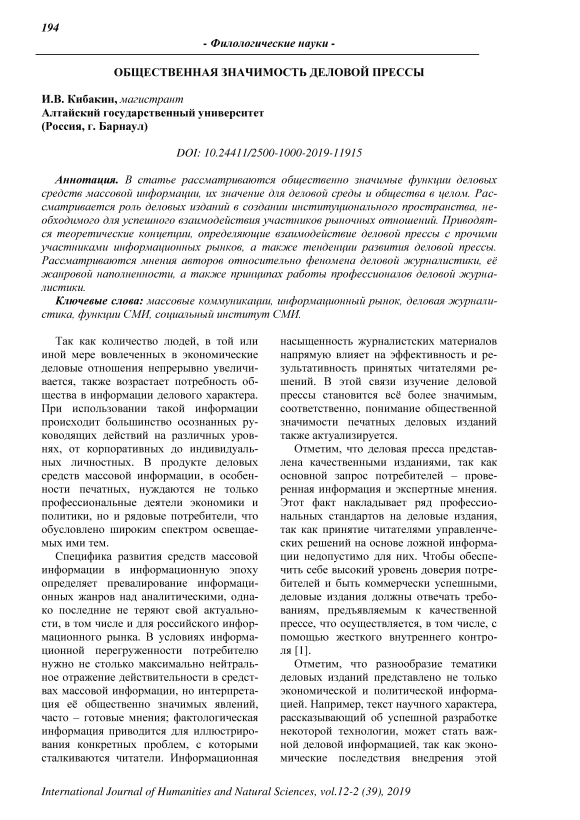 194

- Филологические науки -

ОБЩЕСТВЕННАЯ ЗНАЧИМОСТЬ ДЕЛОВОЙ ПРЕССЫ

И.В. Кибакин, магистрант
Алтайский государственный университет
(Россия, г. Барнаул)

DOI: 10.24411/2500-1000-2019-11915

Аннотация. В статье рассматриваются общественно значимые функции деловых средств массовой информации, их значение для деловой среды и общества в целом. Рассматривается роль деловых изданий в создании институционального пространства, необходимого для успешного взаимодействия участников рыночных отношений. Приводятся теоретические концепции, определяющие взаимодействие деловой прессы с прочими участниками информационных рынков, а также тенденции развития деловой прессы. Рассматриваются мнения авторов относительно феномена деловой журналистики, её жанровой наполненности, а также принципах работы профессионалов деловой журналистики.

Ключевые слова: массовые коммуникации, информационный рынок, деловая журналистика, функции СМИ, социальный институт СМИ.

Так как количество людей, в той или иной мере вовлеченных в экономические деловые отношения непрерывно увеличивается, также возрастает потребность общества в информации делового характера. При использовании такой информации происходит большинство осознанных руководящих действий на различных уровнях, от корпоративных до индивидуальных личностных. В продукте деловых средств массовой информации, в особенности печатных, нуждаются не только профессиональные деятели экономики и политики, но и рядовые потребители, что обусловлено широким спектром освещаемых ими тем.

Специфика развития средств массовой информации в информационную эпоху определяет превалирование информационных жанров над аналитическими, однако последние не теряют свой актуальности, в том числе и для российского информационного рынка. В условиях информационной перегруженности потребителю нужно не столько максимально нейтральное отражение действительности в средствах массовой информации, но интерпретация её общественно значимых явлений, часто – готовые мнения; фактологическая информация приводится для иллюстрирования конкретных проблем, с которыми сталкиваются читатели. Информационная насыщенность журналистских материалов напрямую влияет на эффективность и результативность принятых читателями решений. В этой связи изучение деловой прессы становится всё более значимым, соответственно, понимание общественной значимости печатных деловых изданий также актуализируется.

Отметим, что деловая пресса представлена качественными изданиями, так как основной запрос потребителей – проверенная информация и экспертные мнения. Этот факт накладывает ряд профессиональных стандартов на деловые издания, так как принятие читателями управленческих решений на основе ложной информации недопустимо для них. Чтобы обеспечить себе высокий уровень доверия потребителей и быть коммерчески успешными, деловые издания должны отвечать требованиям, предъявляемым к качественной прессе, что осуществляется, в том числе, с помощью жесткого внутреннего контроля [1].

Отметим, что разнообразие тематики деловых изданий представлено не только экономической и политической информацией. Например, текст научного характера, рассказывающий об успешной разработке некоторой технологии, может стать важной деловой информацией, так как экономические последствия внедрения этой

International Journal of Humanities and Natural Sciences, vol.12-2 (39), 2019